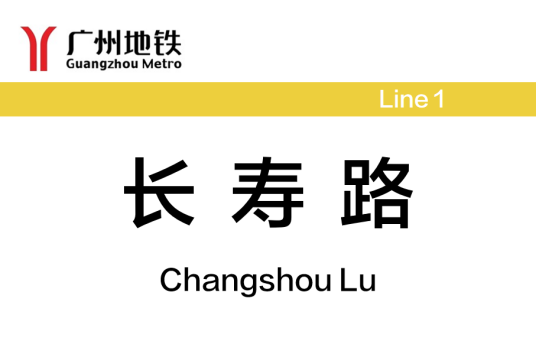 广州地铁
Guangzhou Metro

Line 1

长寿路

Changshou Lu